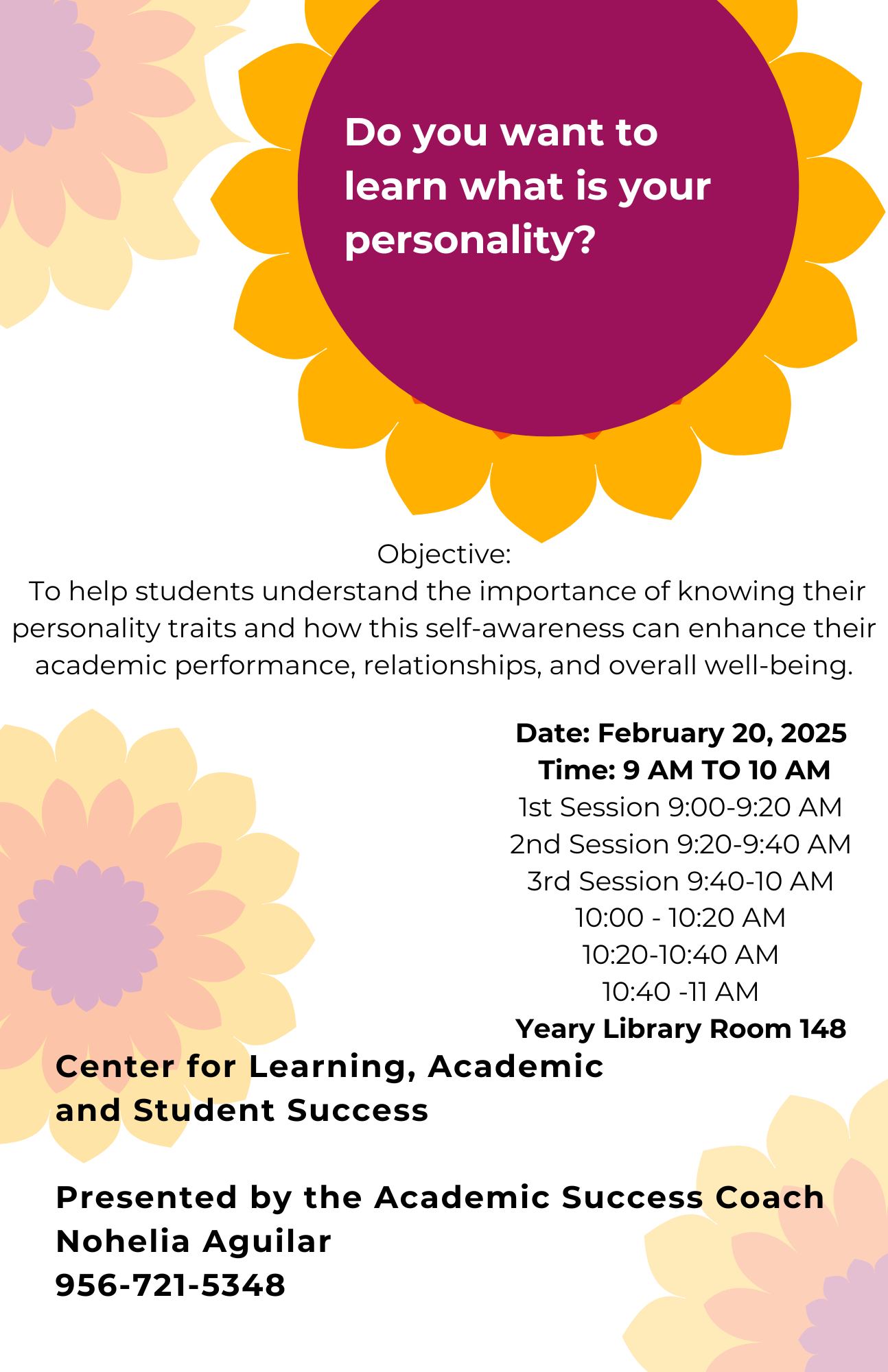 Do you want to learn what is your personality?

Objective:
To help students understand the importance of knowing their personality traits and how this self-awareness can enhance their academic performance, relationships, and overall well-being.

Date: February 20, 2025
Time: 9 AM TO 10 AM
1st Session 9:00-9:20 AM
2nd Session 9:20-9:40 AM
3rd Session 9:40-10 AM
10:00 - 10:20 AM
10:20-10:40 AM
10:40 -11 AM
Yeary Library Room 148

Center for Learning, Academic and Student Success

Presented by the Academic Success Coach
Nohelia Aguilar
956-721-5348